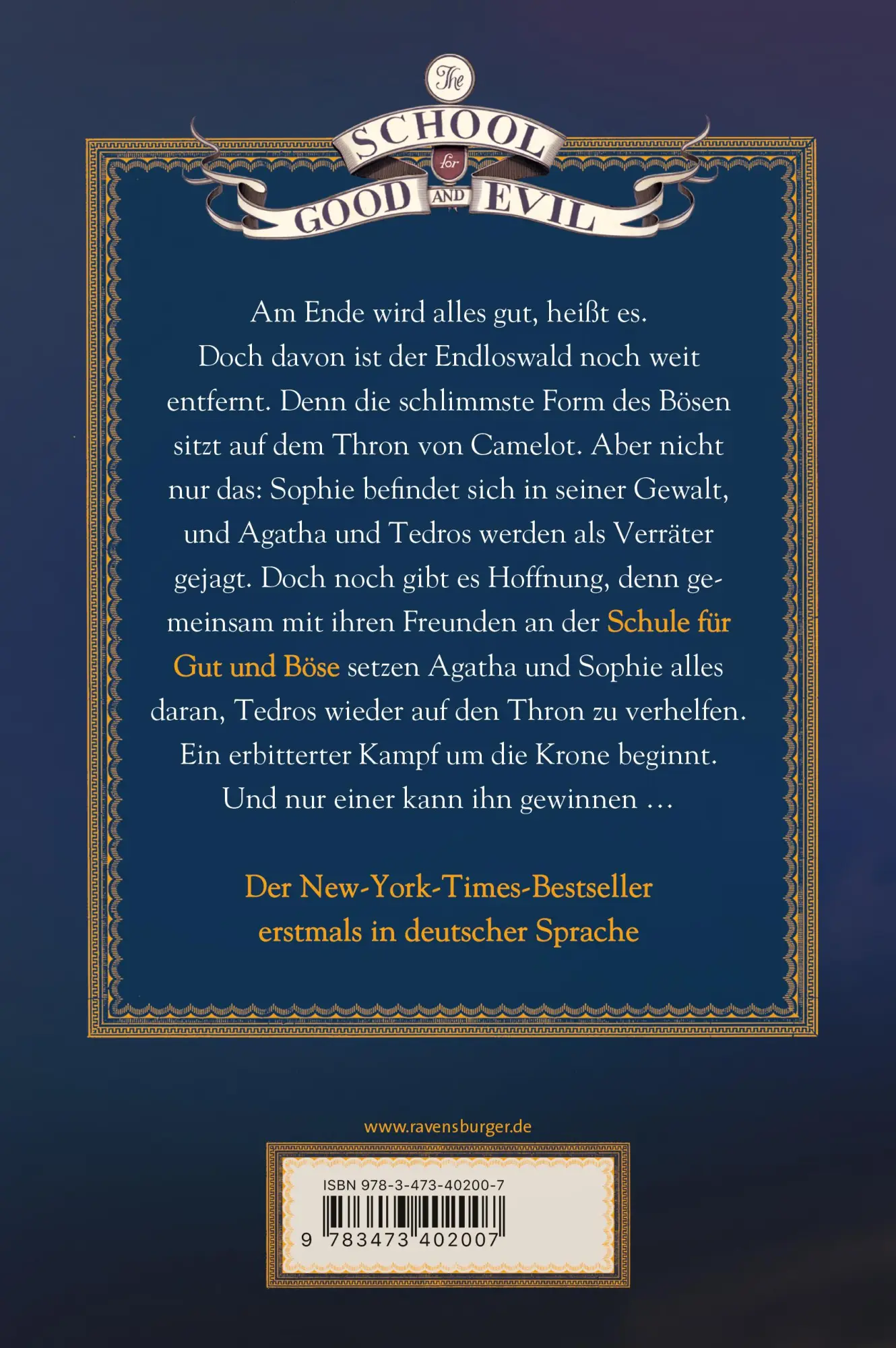 The SCHOOL for GOOD AND EVIL

Am Ende wird alles gut, heißt es. Doch davon ist der Endloswald noch weit entfernt. Denn die schlimmste Form des Bösen sitzt auf dem Thron von Camelot. Aber nicht nur das: Sophie befindet sich in seiner Gewalt, und Agatha und Tedros werden als Verräter gejagt. Doch noch gibt es Hoffnung, denn gemeinsam mit ihren Freunden an der Schule für Gut und Böse setzen Agatha und Sophie alles daran, Tedros wieder auf den Thron zu verhelfen. Ein erbitterter Kampf um die Krone beginnt. Und nur einer kann ihn gewinnen …

Der New-York-Times-Bestseller erstmals in deutscher Sprache

www.ravensburger.de

ISBN 978-3-473-40200-7

9 783473 402007